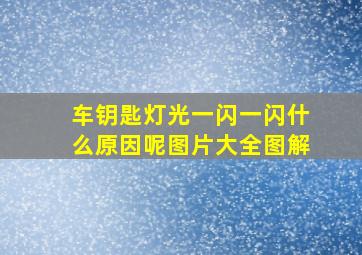 车钥匙灯光一闪一闪什么原因呢图片大全图解